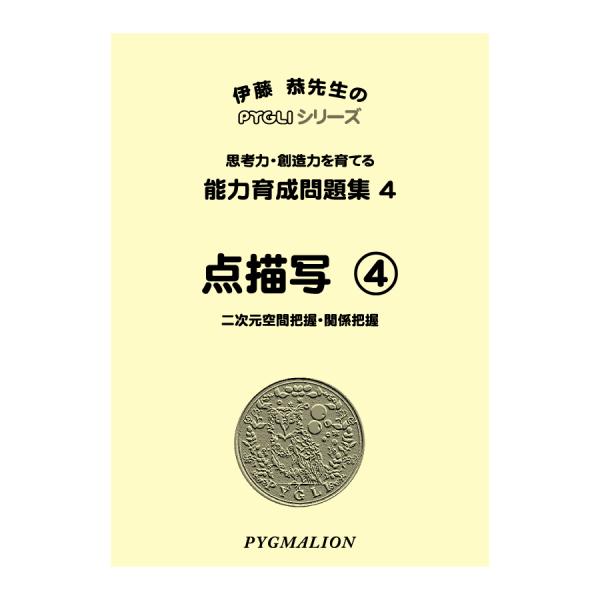 伊藤 恭先生の
PYGLI シリーズ

思考力・創造力を育てる
能力育成問題集 4

点描写 ④

二次元空間把握・関係把握

PYGLI

PYGMALION